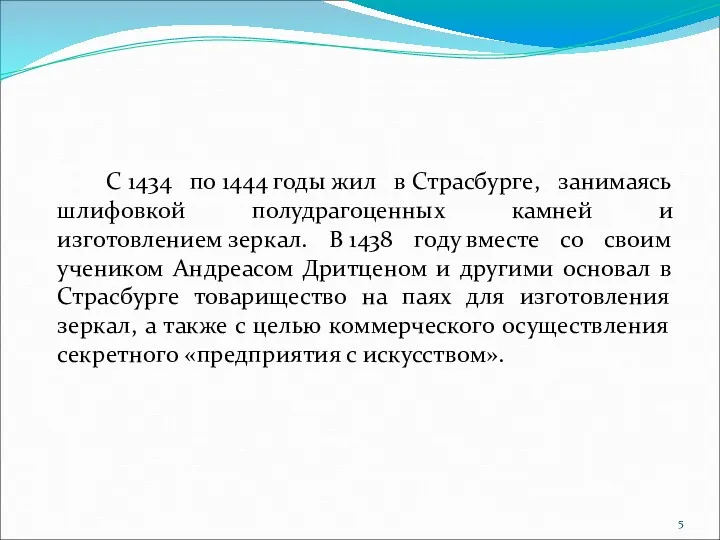 С 1434 по 1444 годы жил в Страсбурге, занимаясь шлифовкой полудрагоценных камней и изготовлением зеркал. В 1438 году вместе со своим учеником Андреасом Дритценом и другими основал в Страсбурге товарищество на паях для изготовления зеркал, а также с целью коммерческого осуществления секретного «предприятия с искусством».

5